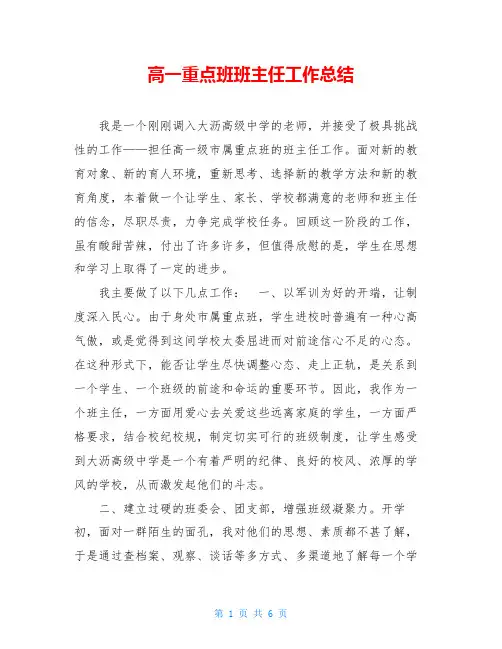 高一重点班班主任工作总结

我是一个刚刚调入大沥高级中学的老师，并接受了极具挑战性的工作——担任高一级市属重点班的班主任工作。面对新的教育对象、新的育人环境，重新思考、选择新的教学方法和新的教育角度，本着做一个让学生、家长、学校都满意的老师和班主任的信念，尽职尽责，力争完成学校任务。回顾这一阶段的工作，虽有酸甜苦辣，付出了许多许多，但值得欣慰的是，学生在思想和学习上取得了一定的进步。

我主要做了以下几点工作：　一、以军训为好的开端，让制度深入民心。由于身处市属重点班，学生进校时普遍有一种心高气傲，或是觉得到这间学校太委屈进而对前途信心不足的心态。在这种形式下，能否让学生尽快调整心态、走上正轨，是关系到一个学生、一个班级的前途和命运的重要环节。因此，我作为一个班主任，一方面用爱心去关爱这些远离家庭的学生，一方面严格要求，结合校纪校规，制定切实可行的班级制度，让学生感受到大沥高级中学是一个有着严明的纪律、良好的校风、浓厚的学风的学校，从而激发起他们的斗志。

二、建立过硬的班委会、团支部，增强班级凝聚力。开学初，面对一群陌生的面孔，我对他们的思想、素质都不甚了解，于是通过查档案、观察、谈话等多方式、多渠道地了解每一个学

第 1 页 共 6 页